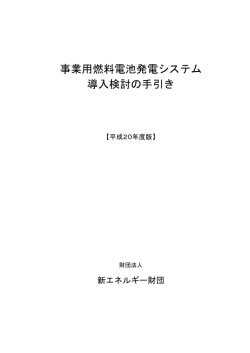 事業用燃料電池発電システム
導入検討の手引き

【平成20年度版】

財団法人

新エネルギー財団